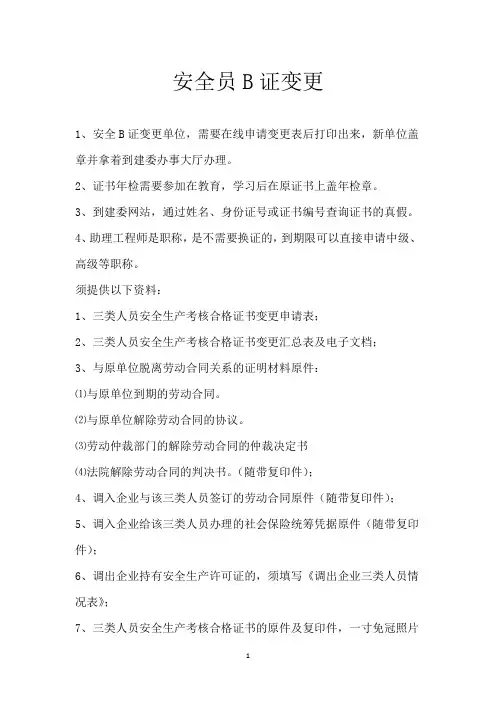 安全员 B 证变更

1、安全 B 证变更单位，需要在线申请变更表后打印出来，新单位盖章并拿着到建委办事大厅办理。

2、证书年检需要参加在教育，学习后在原证书上盖年检章。

3、到建委网站，通过姓名、身份证号或证书编号查询证书的真假。

4、助理工程师是职称，是不需要换证的，到期限可以直接申请中级、高级等职称。

须提供以下资料：

1、三类人员安全生产考核合格证书变更申请表；

2、三类人员安全生产考核合格证书变更汇总表及电子文档；

3、与原单位脱离劳动合同关系的证明材料原件：

⑴与原单位到期的劳动合同。

⑵与原单位解除劳动合同的协议。

⑶劳动仲裁部门的解除劳动合同的仲裁决定书

⑷法院解除劳动合同的判决书。（随带复印件）；

4、调入企业与该三类人员签订的劳动合同原件（随带复印件）；

5、调入企业给该三类人员办理的社会保险统筹凭据原件（随带复印件）；

6、调出企业持有安全生产许可证的，须填写《调出企业三类人员情况表》；

7、三类人员安全生产考核合格证书的原件及复印件，一寸免冠照片

1